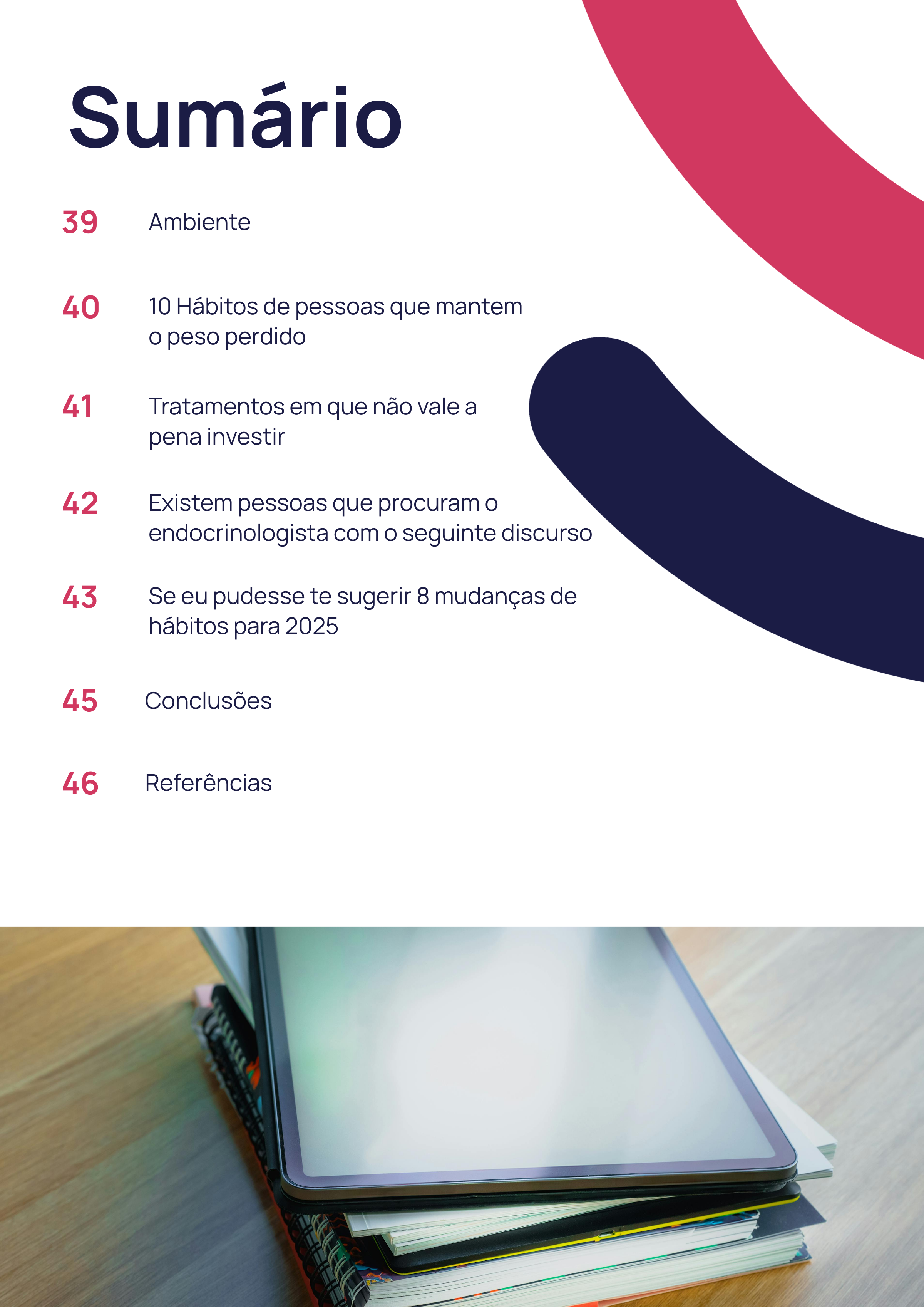 Sumário

39 Ambiente

40 10 Hábitos de pessoas que mantem o peso perdido

41 Tratamentos em que não vale a pena investir

42 Existem pessoas que procuram o endocrinologista com o seguinte discurso

43 Se eu pudesse te sugerir 8 mudanças de hábitos para 2025

45 Conclusões

46 Referências